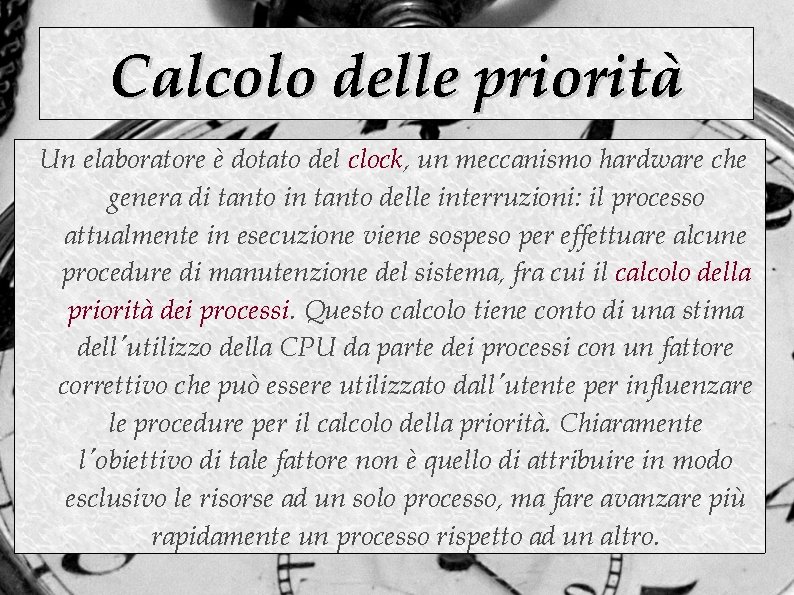 Calcolo delle priorità

Un elaboratore è dotato del clock, un meccanismo hardware che genera di tanto in tanto delle interruzioni: il processo attualmente in esecuzione viene sospeso per effettuare alcune procedure di manutenzione del sistema, fra cui il calcolo della priorità dei processi. Questo calcolo tiene conto di una stima dell'utilizzo della CPU da parte dei processi con un fattore correttivo che può essere utilizzato dall'utente per influenzare le procedure per il calcolo della priorità. Chiaramente l'obiettivo di tale fattore non è quello di attribuire in modo esclusivo le risorse ad un solo processo, ma fare avanzare più rapidamente un processo rispetto ad un altro.